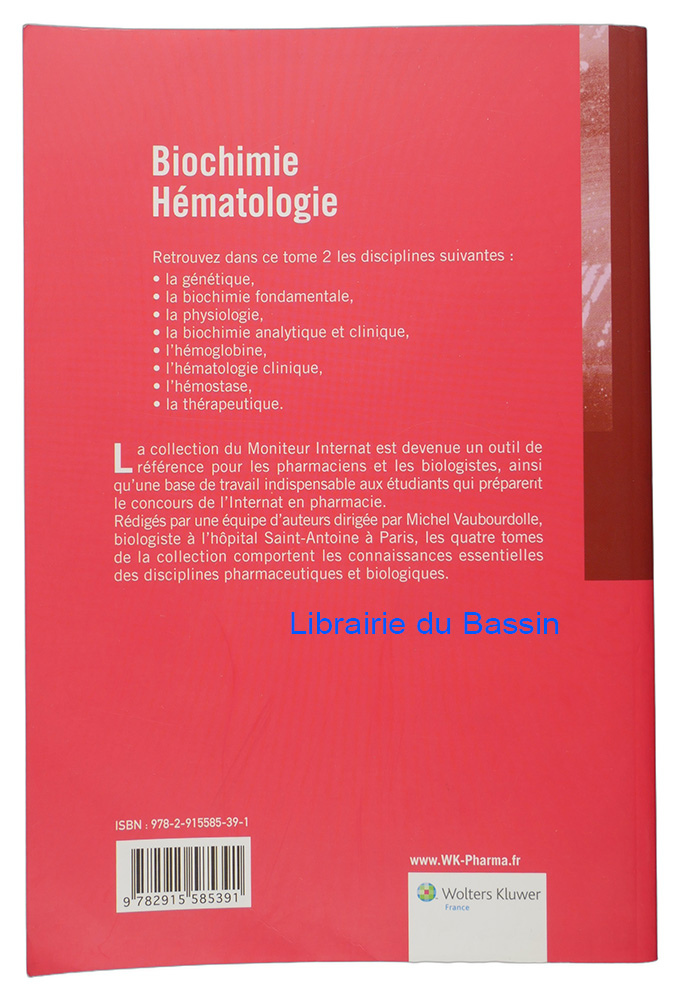 Biochimie
Hématologie

Retrouvez dans ce tome 2 les disciplines suivantes :
• la génétique,
• la biochimie fondamentale,
• la physiologie,
• la biochimie analytique et clinique,
• l'hémoglobine,
• l'hématologie clinique,
• l'hémostase,
• la thérapeutique.

La collection du Moniteur Internat est devenue un outil de référence pour les pharmaciens et les biologistes, ainsi qu'une base de travail indispensable aux étudiants qui préparent le concours de l'Internat en pharmacie.
Rédigés par une équipe d'auteurs dirigée par Michel Vaubourdolle, biologiste à l'hôpital Saint-Antoine à Paris, les quatre tomes de la collection comportent les connaissances essentielles des disciplines pharmaceutiques et biologiques.

Librairie du Bassin

ISBN : 978-2-915585-39-1

9 782915 585391

www.WK-Pharma.fr

Wolters Kluwer
France